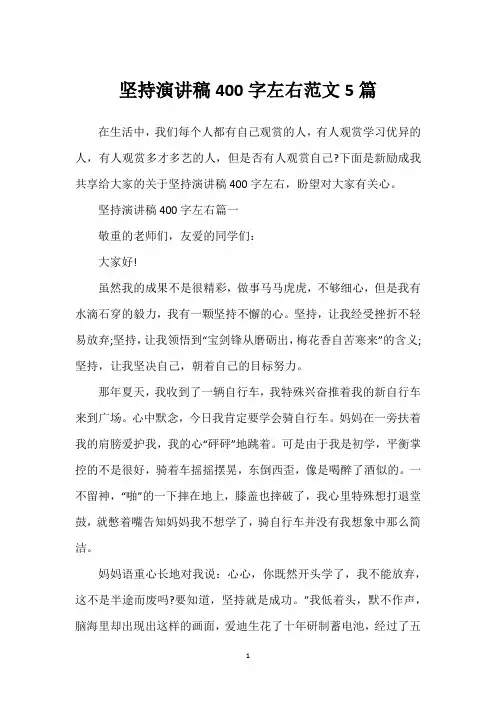 坚持演讲稿400字左右范文5篇

在生活中，我们每个人都有自己观赏的人，有人观赏学习优异的人，有人观赏多才多艺的人，但是否有人观赏自己?下面是新励成我共享给大家的关于坚持演讲稿400字左右，盼望对大家有关心。

坚持演讲稿400字左右篇一

敬重的老师们，友爱的同学们：

大家好!

虽然我的成果不是很精彩，做事马马虎虎，不够细心，但是我有水滴石穿的毅力，我有一颗坚持不懈的心。坚持，让我经受挫折不轻易放弃;坚持，让我领悟到“宝剑锋从磨砺出，梅花香自苦寒来”的含义;坚持，让我坚决自己，朝着自己的目标努力。

那年夏天，我收到了一辆自行车，我特殊兴奋推着我的新自行车来到广场。心中默念，今日我肯定要学会骑自行车。妈妈在一旁扶着我的肩膀爱护我，我的心“砰砰”地跳着。可是由于我是初学，平衡掌控的不是很好，骑着车摇摇摆晃，东倒西歪，像是喝醉了酒似的。一不留神，“啪”的一下摔在地上，膝盖也摔破了，我心里特殊想打退堂鼓，就憋着嘴告知妈妈我不想学了，骑自行车并没有我想象中那么简洁。

妈妈语重心长地对我说：心心，你既然开头学了，我不能放弃，这不是半途而废吗?要知道，坚持就是成功。”我低着头，默不作声，脑海里却出现出这样的画面，爱迪生花了十年研制蓄电池，经过了五

1